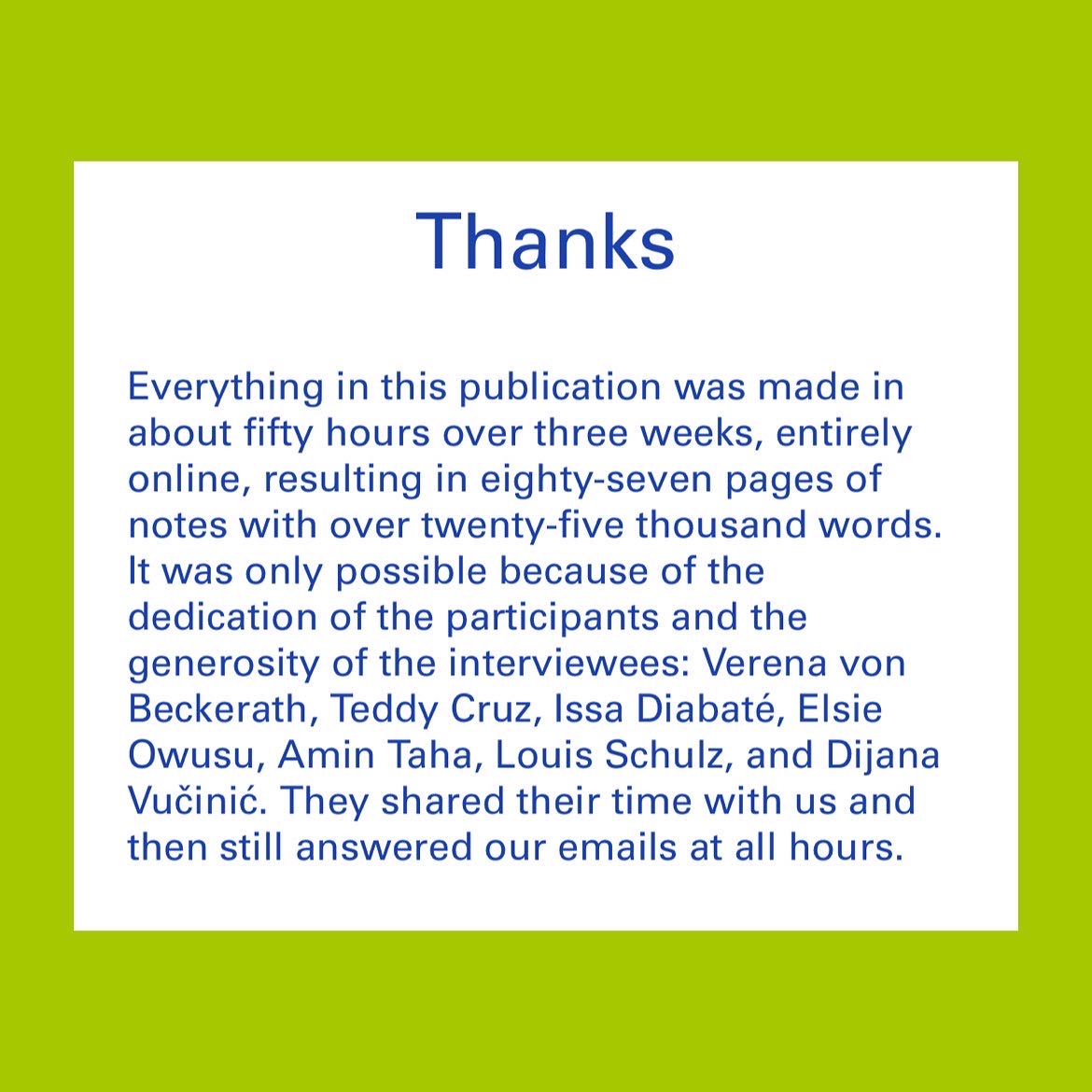 Thanks

Everything in this publication was made in about fifty hours over three weeks, entirely online, resulting in eighty-seven pages of notes with over twenty-five thousand words. It was only possible because of the dedication of the participants and the generosity of the interviewees: Verena von Beckerath, Teddy Cruz, Issa Diabaté, Elsie Owusu, Amin Taha, Louis Schulz, and Dijana Vučinić. They shared their time with us and then still answered our emails at all hours.